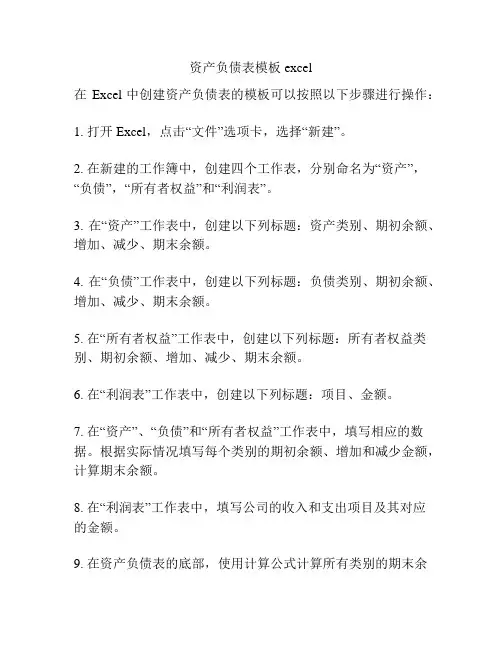 资产负债表模板 excel

在 Excel 中创建资产负债表的模板可以按照以下步骤进行操作：

1. 打开 Excel，点击“文件”选项卡，选择“新建”。

2. 在新建的工作簿中，创建四个工作表，分别命名为“资产”，“负债”，“所有者权益”和“利润表”。

3. 在“资产”工作表中，创建以下列标题：资产类别、期初余额、增加、减少、期末余额。

4. 在“负债”工作表中，创建以下列标题：负债类别、期初余额、增加、减少、期末余额。

5. 在“所有者权益”工作表中，创建以下列标题：所有者权益类别、期初余额、增加、减少、期末余额。

6. 在“利润表”工作表中，创建以下列标题：项目、金额。

7. 在“资产”、“负债”和“所有者权益”工作表中，填写相应的数据。根据实际情况填写每个类别的期初余额、增加和减少金额，计算期末余额。

8. 在“利润表”工作表中，填写公司的收入和支出项目及其对应的金额。

9. 在资产负债表的底部，使用计算公式计算所有类别的期末余